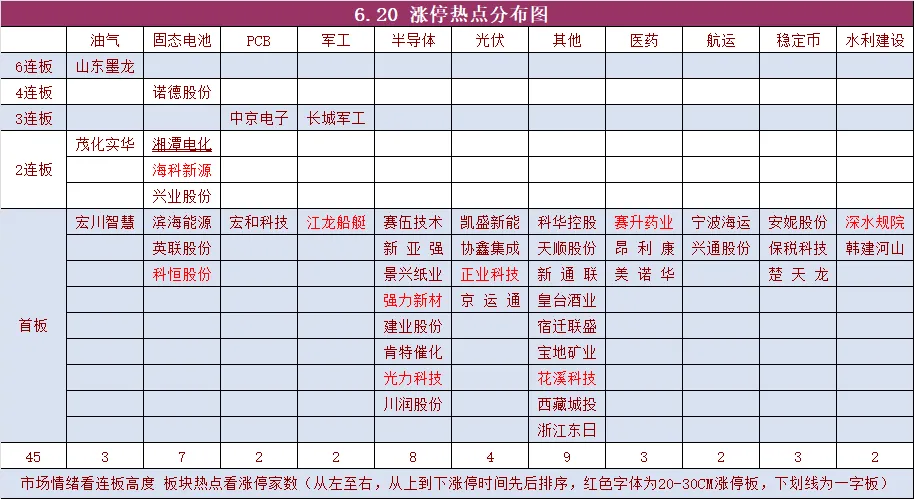 6.20 涨停热点分布图

| | 油气 | 固态电池 | PCB | 军工 | 半导体 | 光伏 | 其他 | 医药 | 航运 | 稳定币 | 水利建设 |
|---|---|---|---|---|---|---|---|---|---|---|---|
| 6连板 | 山东墨龙 | | | | | | | | | | |
| 4连板 | | 诺德股份 | | | | | | | | | |
| 3连板 | | | 中京电子 | 长城军工 | | | | | | | |
| 2连板 | 茂化实华 | 湘潭电化 | | | | | | | | | |
| | | 海科新源 | | | | | | | | | |
| | | 兴业股份 | | | | | | | | | |
| 首板 | 宏川智慧 | 滨海能源 | 宏和科技 | 江龙船艇 | 赛伍技术 | 凯盛新能 | 科华控股 | 赛升药业 | 宁波海运 | 安妮股份 | 深水规院 |
| | | 英联股份 | | | 新亚强 | 协鑫集成 | 天顺股份 | 昂利康 | 兴通股份 | 保税科技 | 韩建河山 |
| | | 科恒股份 | | | 景兴纸业 | 正业科技 | 新通联 | 美诺华 | | 楚天龙 | |
| | | | | | 强力新材 | 京运通 | 皇台酒业 | | | | |
| | | | | | 建业股份 | | 宿迁联盛 | | | | |
| | | | | | 肯特催化 | | 宝地矿业 | | | | |
| | | | | | 光力科技 | | 花溪科技 | | | | |
| | | | | | 川润股份 | | 西藏城投 | | | | |
| | | | | | | | 浙江东日 | | | | |
| 45 | 3 | 7 | 2 | 2 | 8 | 4 | 9 | 3 | 2 | 3 | 2 |

市场情绪看连板高度 板块热点看涨停家数（从左至右，从上到下涨停时间先后排序，红色字体为20-30CM涨停板，下划线为一字板）